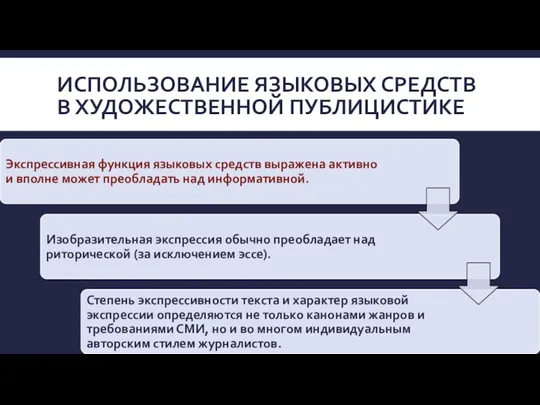 ИСПОЛЬЗОВАНИЕ ЯЗЫКОВЫХ СРЕДСТВ В ХУДОЖЕСТВЕННОЙ ПУБЛИЦИСТИКЕ

Экспрессивная функция языковых средств выражена активно и вполне может преобладать над информативной.

Изобразительная экспрессия обычно преобладает над риторической (за исключением эссе).

Степень экспрессивности текста и характер языковой экспрессии определяются не только канонами жанров и требованиями СМИ, но и во многом индивидуальным авторским стилем журналистов.